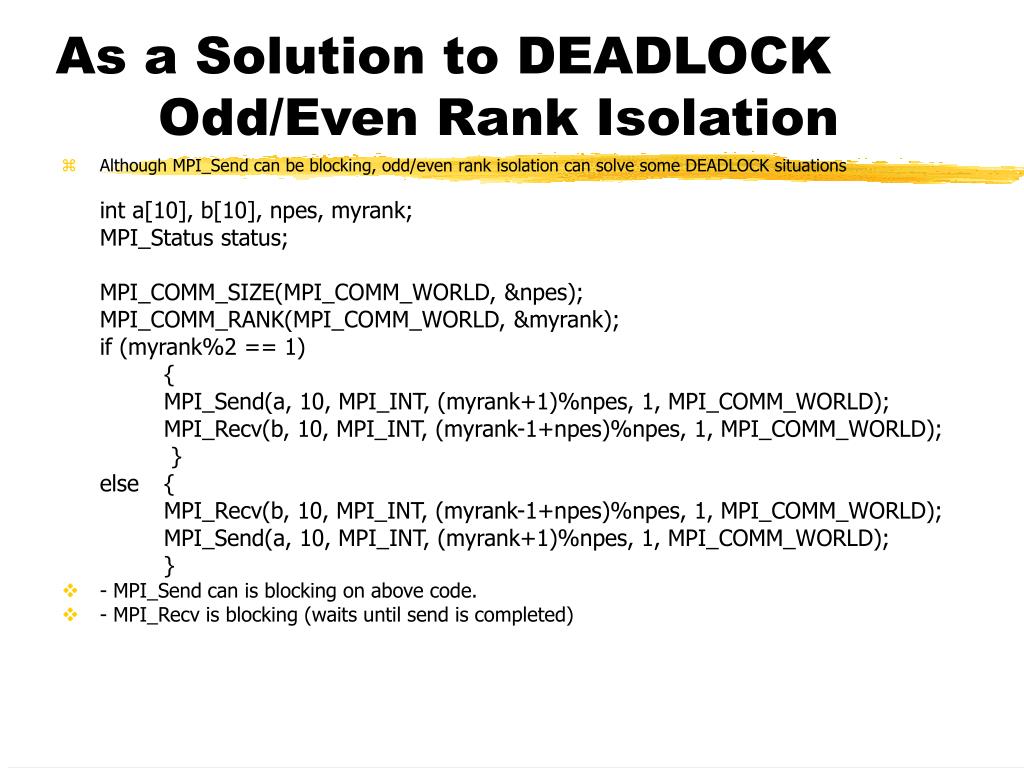 As a Solution to DEADLOCK
Odd/Even Rank Isolation

Although MPI_Send can be blocking, odd/even rank isolation can solve some DEADLOCK situations

int a[10], b[10], npes, myrank;
MPI_Status status;

MPI_COMM_SIZE(MPI_COMM_WORLD, &npes);
MPI_COMM_RANK(MPI_COMM_WORLD, &myrank);
if (myrank%2 == 1)
{
MPI_Send(a, 10, MPI_INT, (myrank+1)%npes, 1, MPI_COMM_WORLD);
MPI_Recv(b, 10, MPI_INT, (myrank-1+npes)%npes, 1, MPI_COMM_WORLD);
}
else {
MPI_Recv(b, 10, MPI_INT, (myrank-1+npes)%npes, 1, MPI_COMM_WORLD);
MPI_Send(a, 10, MPI_INT, (myrank+1)%npes, 1, MPI_COMM_WORLD);
}

- MPI_Send can is blocking on above code.
- MPI_Recv is blocking (waits until send is completed)